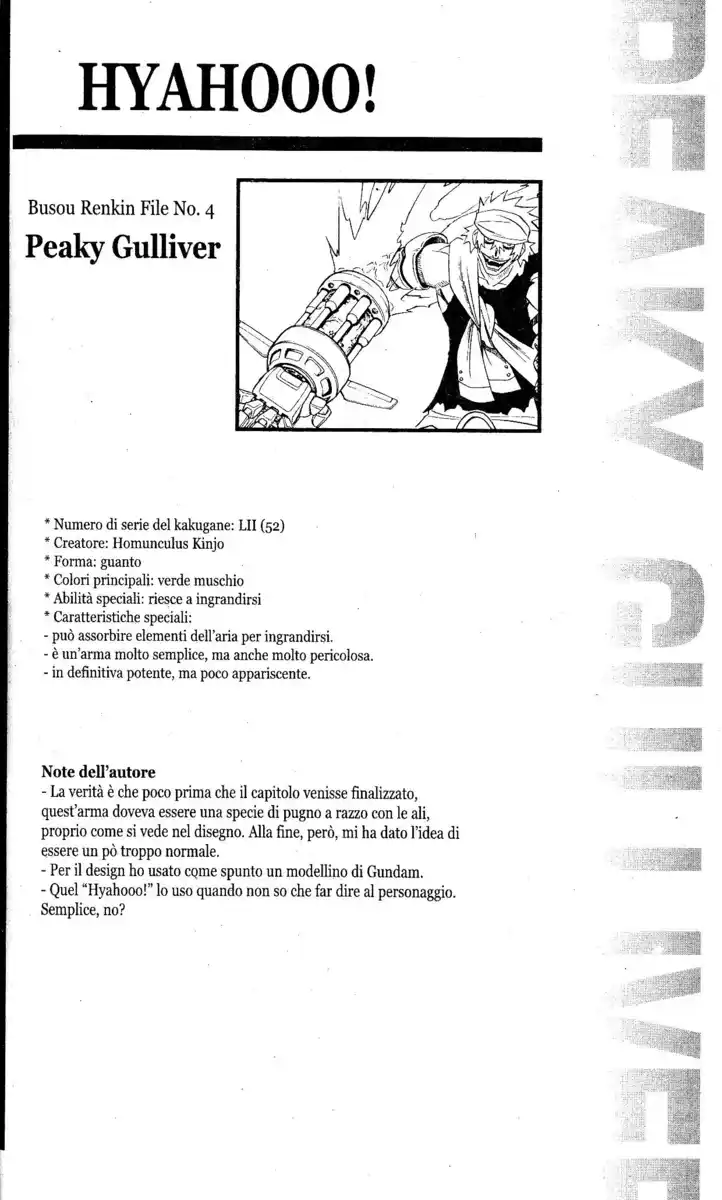 HYAHOOO!

Busou Renkin File No. 4

Peaky Gulliver

* Numero di serie del kakugane: LII (52)
* Creatore: Homunculus Kinjo
* Forma: guanto
* Colori principali: verde muschio
* Abilità speciali: riesce a ingrandirsi
* Caratteristiche speciali:
- può assorbire elementi dell'aria per ingrandirsi.
- è un'arma molto semplice, ma anche molto pericolosa.
- in definitiva potente, ma poco appariscente.

Note dell'autore
- La verità è che poco prima che il capitolo venisse finalizzato, quest'arma doveva essere una specie di pugno a razzo con le ali, proprio come si vede nel disegno. Alla fine, però, mi ha dato l'idea di essere un pò troppo normale.
- Per il design ho usato come spunto un modellino di Gundam.
- Quel "Hyahooo!" lo uso quando non so che far dire al personaggio. Semplice, no?

PEAKY GULLIVER